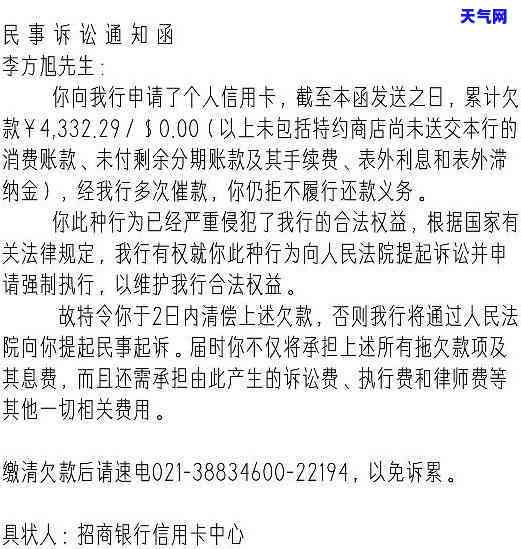 天气网

民事诉讼通知函

李方旭先生：

你向我行申请了个人信用卡，截至本函发送之日，累计欠款￥4,332.29 / ＄0.00（以上未包括特约商店尚未送交本行的消费账款、未付剩余分期账款及其手续费、表外利息和表外滞纳金），经我行多次催款，你仍拒不履行还款义务。

你此种行为已经严重侵犯了我行的合法权益，根据国家有关法律规定，我行有权就你此种行为向人民法院提起诉讼并申请强制执行，以维护我行合法权益。

故特令你于2日内清偿上述欠款，否则我行将通过人民法院向你提起民事起诉。届时你不仅将承担上述所有拖欠款项及其息费，而且还需承担由此产生的诉讼费、执行费和律师费等其他一切相关费用。

缴清欠款后请速电021-38834600-22194，以免诉累。

具状人：招商银行信用卡中心